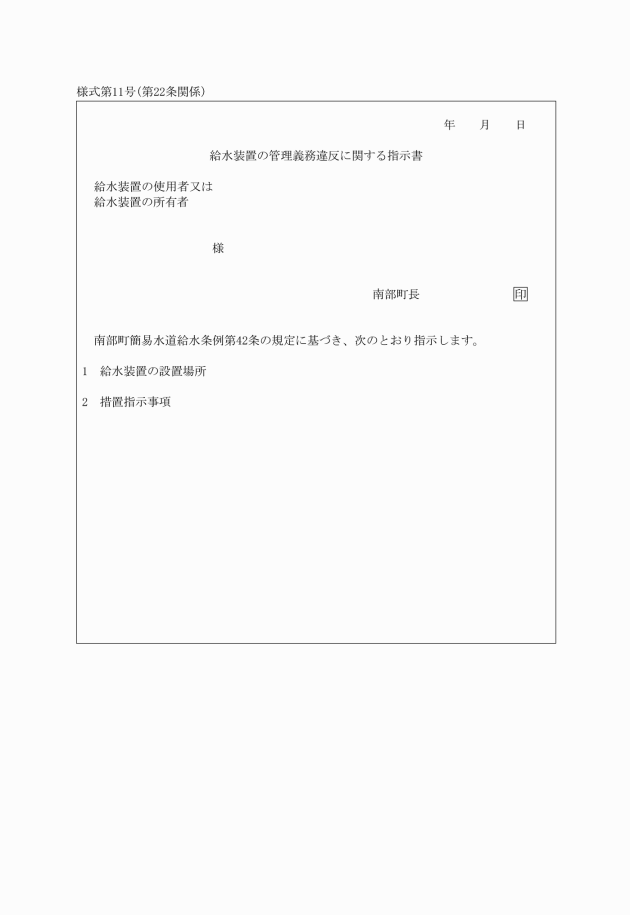 様式第11号(第22条関係)

年　月　日

給水装置の管理義務違反に関する指示書

給水装置の使用者又は
給水装置の所有者

様

南部町長　印

南部町簡易水道給水条例第42条の規定に基づき、次のとおり指示します。

1　給水装置の設置場所

2　措置指示事項